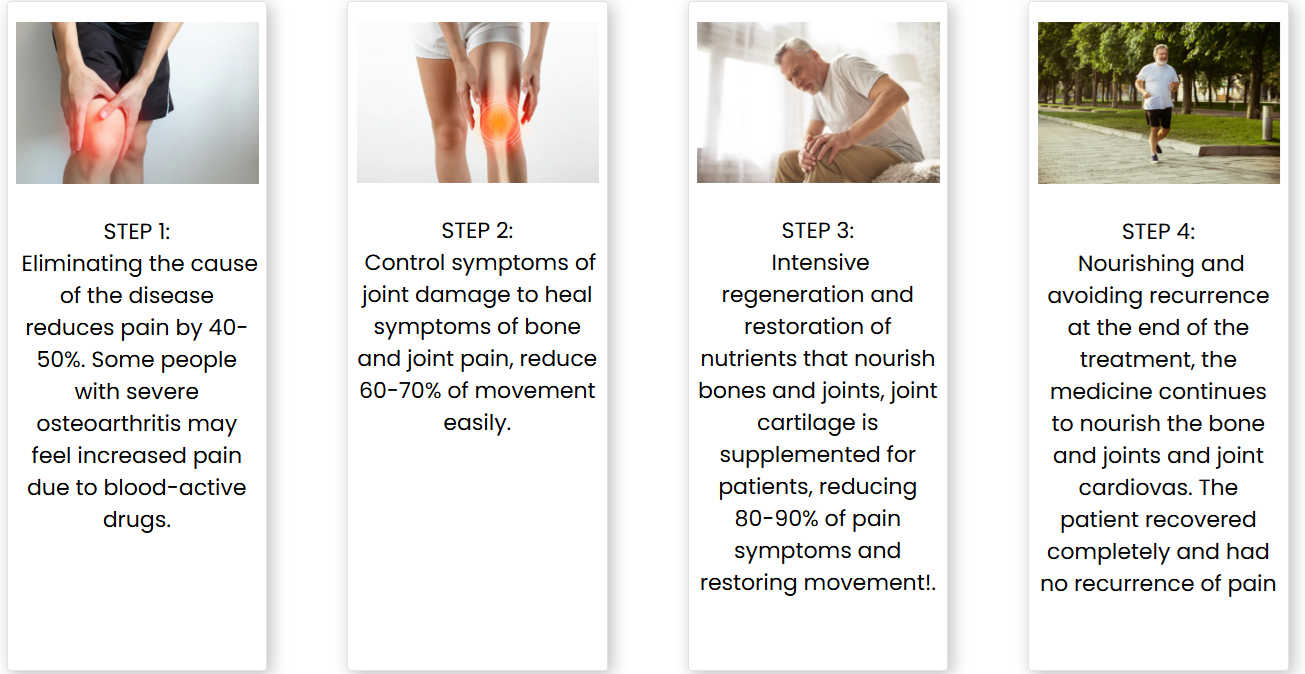 STEP 1:
Eliminating the cause of the disease reduces pain by 40-50%. Some people with severe osteoarthritis may feel increased pain due to blood-active drugs.

STEP 2:
Control symptoms of joint damage to heal symptoms of bone and joint pain, reduce 60-70% of movement easily.

STEP 3:
Intensive regeneration and restoration of nutrients that nourish bones and joints, joint cartilage is supplemented for patients, reducing 80-90% of pain symptoms and restoring movement!.

STEP 4:
Nourishing and avoiding recurrence at the end of the treatment, the medicine continues to nourish the bone and joints and joint cardiovas. The patient recovered completely and had no recurrence of pain